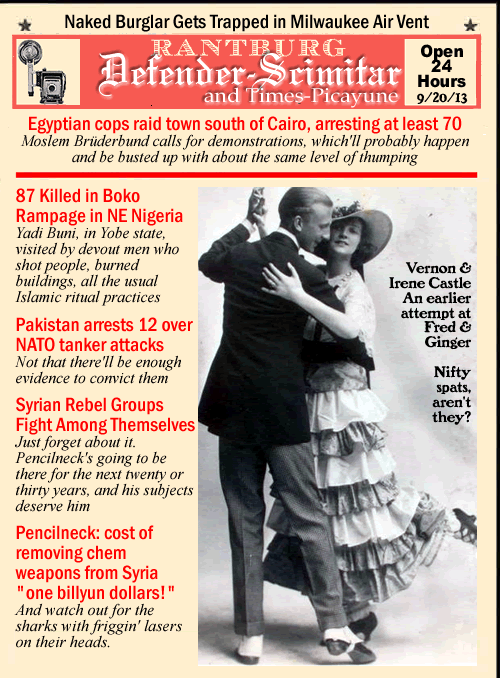 Naked Burglar Gets Trapped in Milwaukee Air Vent

RANTBURG
Defender-Scimitar
and Times-Picayune

Open 24 Hours
9/20/13

Egyptian cops raid town south of Cairo, arresting at least 70
Moslem Brüderbund calls for demonstrations, which'll probably happen and be busted up with about the same level of thumping

87 Killed in Boko Rampage in NE Nigeria
Yadi Buni, in Yobe state, visited by devout men who shot people, burned buildings, all the usual Islamic ritual practices

Pakistan arrests 12 over NATO tanker attacks
Not that there'll be enough evidence to convict them

Syrian Rebel Groups Fight Among Themselves
Just forget about it. Pencilneck's going to be there for the next twenty or thirty years, and his subjects deserve him

Pencilneck: cost of removing chem weapons from Syria "one billyun dollars!"
And watch out for the sharks with friggin' lasers on their heads.

Vernon & Irene Castle
An earlier attempt at Fred & Ginger

Nifty spats, aren't they?